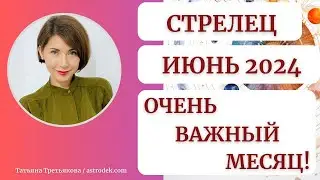 СТРЕЛЕЦ

ИЮНЬ 2024

ОЧЕНЬ ВАЖНЫЙ МЕСЯЦ!

Татьяна Третьякова / astrodek.com